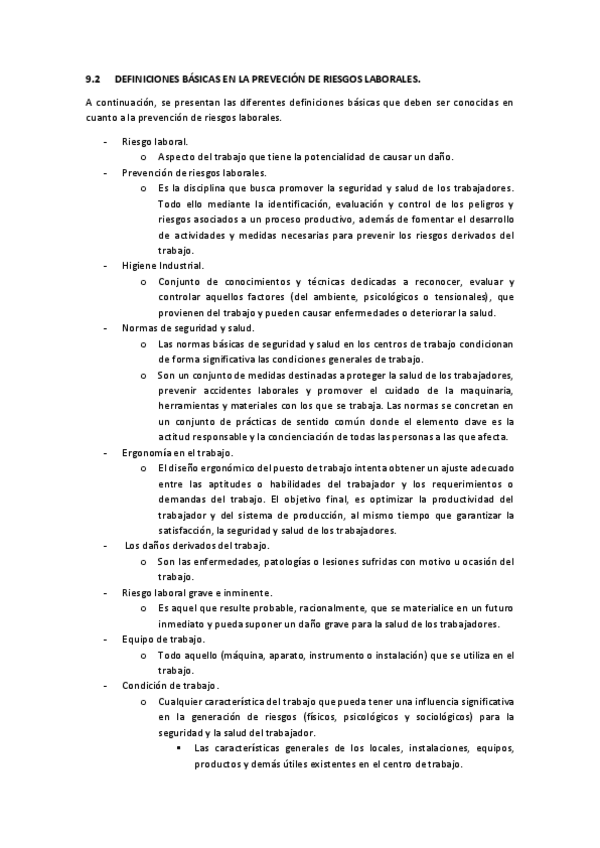 9.2 DEFINICIONES BÁSICAS EN LA PREVECIÓN DE RIESGOS LABORALES.

A continuación, se presentan las diferentes definiciones básicas que deben ser conocidas en cuanto a la prevención de riesgos laborales.

- Riesgo laboral.
  o Aspecto del trabajo que tiene la potencialidad de causar un daño.
- Prevención de riesgos laborales.
  o Es la disciplina que busca promover la seguridad y salud de los trabajadores. Todo ello mediante la identificación, evaluación y control de los peligros y riesgos asociados a un proceso productivo, además de fomentar el desarrollo de actividades y medidas necesarias para prevenir los riesgos derivados del trabajo.
- Higiene Industrial.
  o Conjunto de conocimientos y técnicas dedicadas a reconocer, evaluar y controlar aquellos factores (del ambiente, psicológicos o tensionales), que provienen del trabajo y pueden causar enfermedades o deteriorar la salud.
- Normas de seguridad y salud.
  o Las normas básicas de seguridad y salud en los centros de trabajo condicionan de forma significativa las condiciones generales de trabajo.
  o Son un conjunto de medidas destinadas a proteger la salud de los trabajadores, prevenir accidentes laborales y promover el cuidado de la maquinaria, herramientas y materiales con los que se trabaja. Las normas se concretan en un conjunto de prácticas de sentido común donde el elemento clave es la actitud responsable y la concienciación de todas las personas a las que afecta.
- Ergonomía en el trabajo.
  o El diseño ergonómico del puesto de trabajo intenta obtener un ajuste adecuado entre las aptitudes o habilidades del trabajador y los requerimientos o demandas del trabajo. El objetivo final, es optimizar la productividad del trabajador y del sistema de producción, al mismo tiempo que garantizar la satisfacción, la seguridad y salud de los trabajadores.
- Los daños derivados del trabajo.
  o Son las enfermedades, patologías o lesiones sufridas con motivo u ocasión del trabajo.
- Riesgo laboral grave e inminente.
  o Es aquel que resulte probable, racionalmente, que se materialice en un futuro inmediato y pueda suponer un daño grave para la salud de los trabajadores.
- Equipo de trabajo.
  o Todo aquello (máquina, aparato, instrumento o instalación) que se utiliza en el trabajo.
- Condición de trabajo.
  o Cualquier característica del trabajo que pueda tener una influencia significativa en la generación de riesgos (físicos, psicológicos y sociológicos) para la seguridad y la salud del trabajador.
    ▪ Las características generales de los locales, instalaciones, equipos, productos y demás útiles existentes en el centro de trabajo.